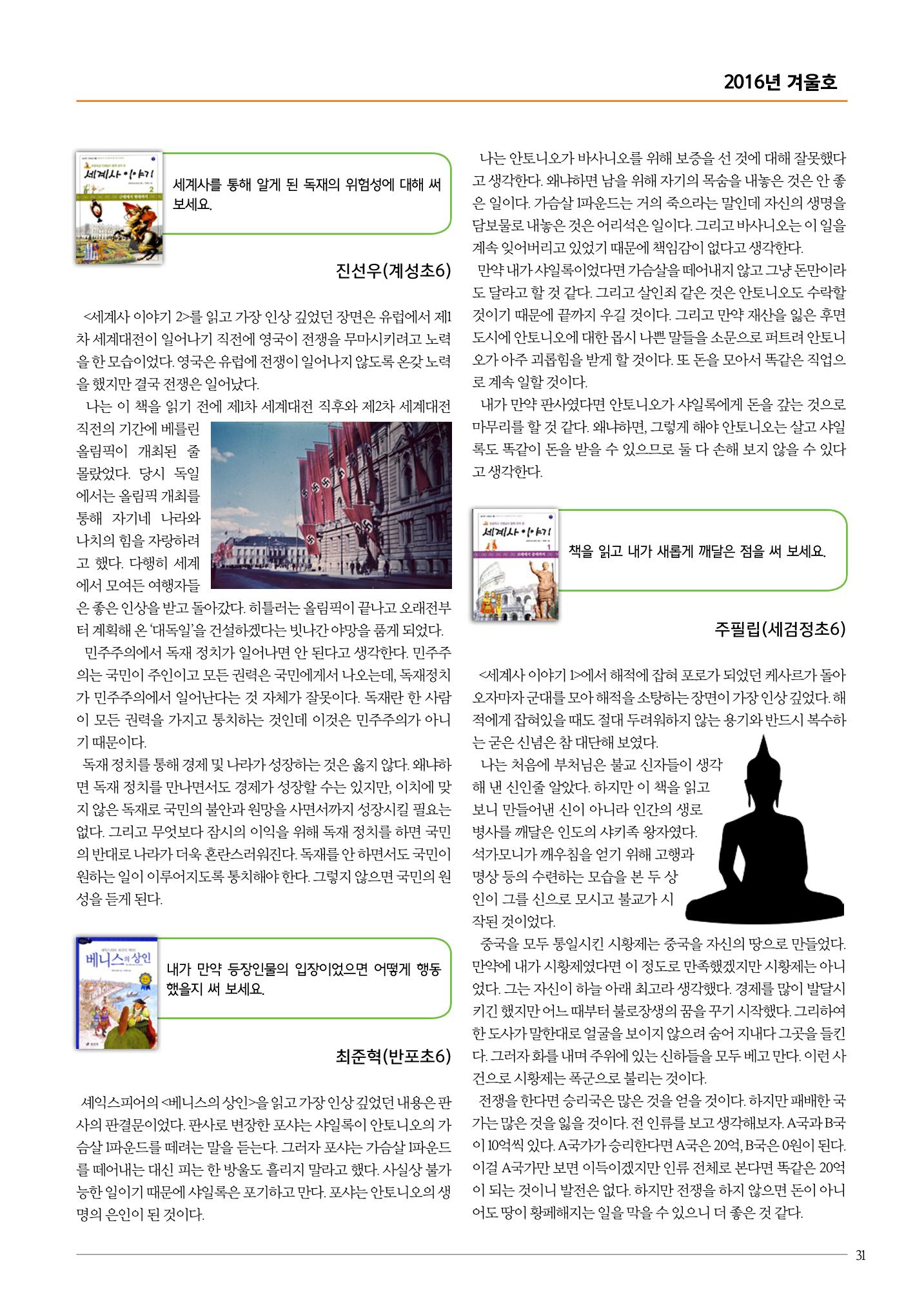 2016년 겨울호

세계사 이야기 2

세계사를 통해 알게 된 독재의 위험성에 대해 써 보세요.

진선우(계성초6)

<세계사 이야기 2>를 읽고 가장 인상 깊었던 장면은 유럽에서 제1차 세계대전이 일어나기 직전에 영국이 전쟁을 무마시키려고 노력을 한 모습이었다. 영국은 유럽에 전쟁이 일어나지 않도록 온갖 노력을 했지만 결국 전쟁은 일어났다.

나는 이 책을 읽기 전에 제1차 세계대전 직후와 제2차 세계대전 직전의 기간에 베를린 올림픽이 개최된 줄 몰랐었다. 당시 독일에서는 올림픽 개최를 통해 자기네 나라와 나치의 힘을 자랑하려고 했다. 다행히 세계에서 모여든 여행자들은 좋은 인상을 받고 돌아갔다. 히틀러는 올림픽이 끝나고 오래전부터 계획해 온 '대독일'을 건설하겠다는 빗나간 야망을 품게 되었다.

민주주의에서 독재 정치가 일어나면 안 된다고 생각한다. 민주주의는 국민이 주인이고 모든 권력은 국민에게서 나오는데, 독재정치가 민주주의에서 일어난다는 것 자체가 잘못이다. 독재란 한 사람이 모든 권력을 가지고 통치하는 것인데 이것은 민주주의가 아니기 때문이다.

독재 정치를 통해 경제 및 나라가 성장하는 것은 옳지 않다. 왜냐하면 독재 정치를 만나면서도 경제가 성장할 수는 있지만, 이치에 맞지 않은 독재로 국민의 불안과 원망을 사면서까지 성장시킬 필요는 없다. 그리고 무엇보다 잠시의 이익을 위해 독재 정치를 하면 국민의 반대로 나라가 더욱 혼란스러워진다. 독재를 안 하면서도 국민이 원하는 일이 이루어지도록 통치해야 한다. 그렇지 않으면 국민의 원성을 듣게 된다.

베니스의 상인

내가 만약 등장인물의 입장이었으면 어떻게 행동했을지 써 보세요.

최준혁(반포초6)

셰익스피어의 <베니스의 상인>을 읽고 가장 인상 깊었던 내용은 판사의 판결문이었다. 판사로 변장한 포샤는 샤일록이 안토니오의 가슴살 1파운드를 떼려는 말을 듣는다. 그러자 포샤는 가슴살 1파운드를 떼어내는 대신 피는 한 방울도 흘리지 말라고 했다. 사실상 불가능한 일이기 때문에 샤일록은 포기하고 만다. 포샤는 안토니오의 생명의 은인이 된 것이다.

나는 안토니오가 바사니오를 위해 보증을 선 것에 대해 잘못했다고 생각한다. 왜냐하면 남을 위해 자기의 목숨을 내놓은 것은 안 좋은 일이다. 가슴살 1파운드는 거의 죽으라는 말인데 자신의 생명을 담보물로 내놓은 것은 어리석은 일이다. 그리고 바사니오는 이 일을 계속 잊어버리고 있었기 때문에 책임감이 없다고 생각한다.

만약 내가 샤일록이었다면 가슴살을 떼어내지 않고 그냥 돈만이라도 달라고 할 것 같다. 그리고 살인죄 같은 것은 안토니오도 수락할 것이기 때문에 끝까지 우길 것이다. 그리고 만약 재산을 잃은 후면 도시에 안토니오에 대한 몹시 나쁜 말들을 소문으로 퍼트려 안토니오가 아주 괴롭힘을 받게 할 것이다. 또 돈을 모아서 똑같은 직업으로 계속 일할 것이다.

내가 만약 판사였다면 안토니오가 샤일록에게 돈을 갚는 것으로 마무리를 할 것 같다. 왜냐하면, 그렇게 해야 안토니오는 살고 샤일록도 똑같이 돈을 받을 수 있으므로 둘 다 손해 보지 않을 수 있다고 생각한다.

세계사 이야기 1

책을 읽고 내가 새롭게 깨달은 점을 써 보세요.

주필립(세검정초6)

<세계사 이야기 1>에서 해적에 잡혀 포로가 되었던 케사르가 돌아오자마자 군대를 모아 해적을 소탕하는 장면이 가장 인상 깊었다. 해적에게 잡혀있을 때도 절대 두려워하지 않는 용기와 반드시 복수하는 굳은 신념은 참 대단해 보였다.

나는 처음에 부처님은 불교 신자들이 생각해 낸 신인줄 알았다. 하지만 이 책을 읽고 보니 만들어낸 신이 아니라 인간의 생로병사를 깨달은 인도의 샤키족 왕자였다. 석가모니가 깨우침을 얻기 위해 고행과 명상 등의 수련하는 모습을 본 두 상인이 그를 신으로 모시고 불교가 시작된 것이었다.

중국을 모두 통일시킨 시황제는 중국을 자신의 땅으로 만들었다. 만약에 내가 시황제였다면 이 정도로 만족했겠지만 시황제는 아니었다. 그는 자신이 하늘 아래 최고라 생각했다. 경제를 많이 발달시키긴 했지만 어느 때부터 불로장생의 꿈을 꾸기 시작했다. 그리하여 한 도사가 말한대로 얼굴을 보이지 않으려 숨어 지내다 그곳을 들킨다. 그러자 화를 내며 주위에 있는 신하들을 모두 베고 만다. 이런 사건으로 시황제는 폭군으로 불리는 것이다.

전쟁을 한다면 승리국은 많은 것을 얻을 것이다. 하지만 패배한 국가는 많은 것을 잃을 것이다. 전 인류를 보고 생각해보자. A국과 B국이 10억씩 있다. A국가가 승리한다면 A국은 20억, B국은 0원이 된다. 이걸 A국가만 보면 이득이겠지만 인류 전체로 본다면 똑같은 20억이 되는 것이니 발전은 없다. 하지만 전쟁을 하지 않으면 돈이 아니어도 땅이 황폐해지는 일을 막을 수 있으니 더 좋은 것 같다.

31